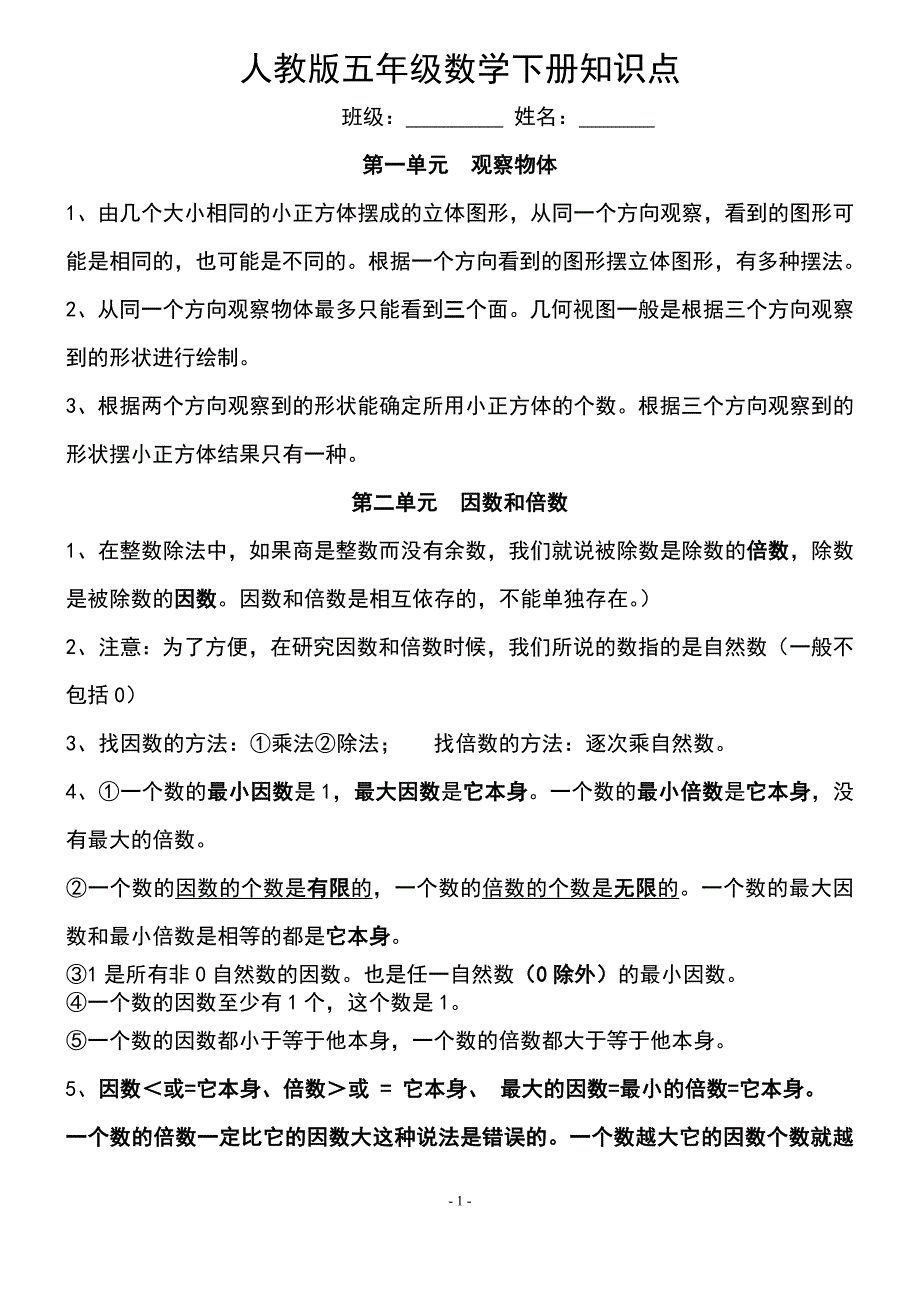 人教版五年级数学下册知识点

班级：__________ 姓名：________

第一单元 观察物体

1、由几个大小相同的小正方体摆成的立体图形，从同一个方向观察，看到的图形可能是相同的，也可能是不同的。根据一个方向看到的图形摆立体图形，有多种摆法。

2、从同一个方向观察物体最多只能看到三个面。几何视图一般是根据三个方向观察到的形状进行绘制。

3、根据两个方向观察到的形状能确定所用小正方体的个数。根据三个方向观察到的形状摆小正方体结果只有一种。

第二单元 因数和倍数

1、在整数除法中，如果商是整数而没有余数，我们就说被除数是除数的倍数，除数是被除数的因数。因数和倍数是相互依存的，不能单独存在。)

2、注意：为了方便，在研究因数和倍数时候，我们所说的数指的是自然数（一般不包括 0）

3、找因数的方法：①乘法②除法； 找倍数的方法：逐次乘自然数。

4、①一个数的最小因数是 1，最大因数是它本身。一个数的最小倍数是它本身，没有最大的倍数。

②一个数的因数的个数是有限的，一个数的倍数的个数是无限的。一个数的最大因数和最小倍数是相等的都是它本身。

③1 是所有非 0 自然数的因数。也是任一自然数（0 除外）的最小因数。
④一个数的因数至少有 1 个，这个数是 1。
⑤一个数的因数都小于等于他本身，一个数的倍数都大于等于他本身。

5、因数＜或=它本身、倍数＞或 = 它本身、 最大的因数=最小的倍数=它本身。

一个数的倍数一定比它的因数大这种说法是错误的。一个数越大它的因数个数就越

- 1 -